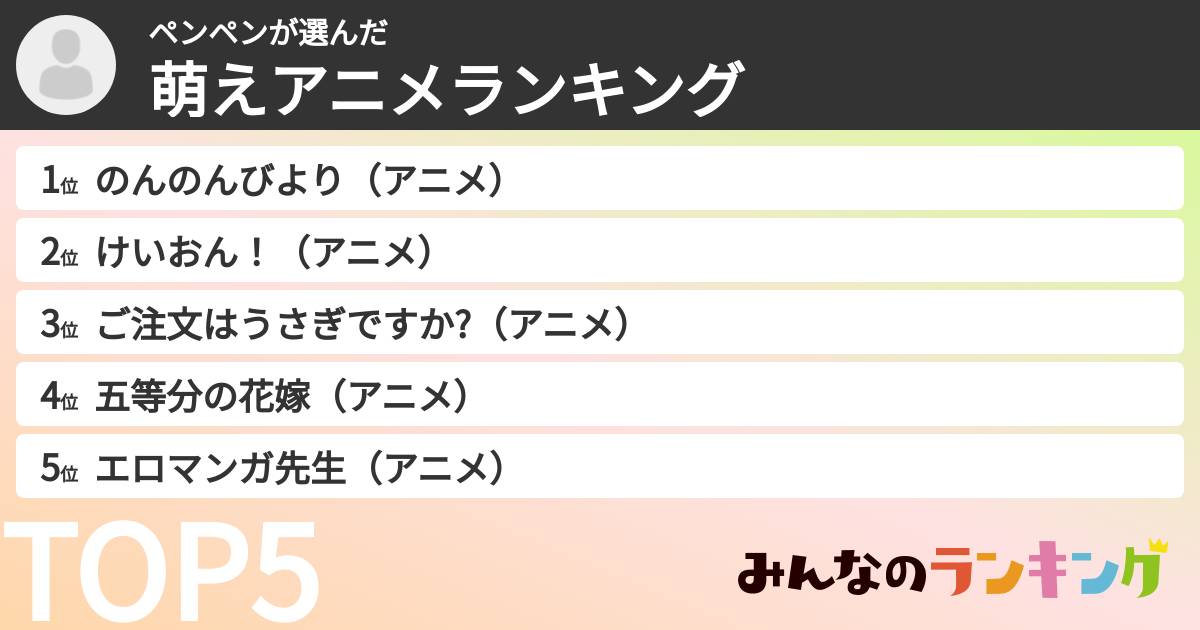 ペンペンが選んだ
萌えアニメランキング

1位 のんのんびより（アニメ）

2位 けいおん！（アニメ）

3位 ご注文はうさぎですか?（アニメ）

4位 五等分の花嫁（アニメ）

5位 エロマンガ先生（アニメ）

TOP5

みんなのランキング